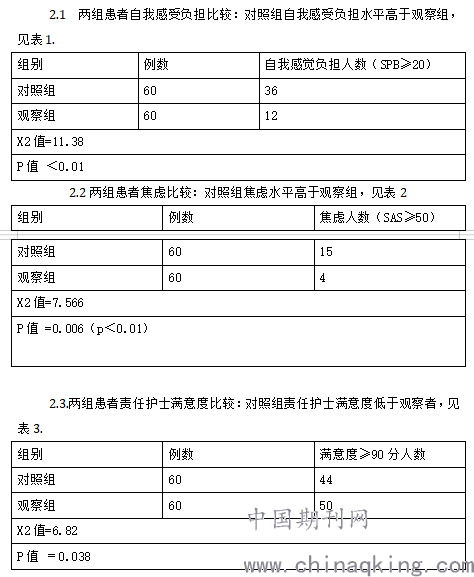 2.1　两组患者自我感受负担比较：对照组自我感受负担水平高于观察组，见表 1.

| 组别 | 例数 | 自我感觉负担人数（SPB≥20） |
|---|---|---|
| 对照组 | 60 | 36 |
| 观察组 | 60 | 12 |
| X2 值=11.38 | | |
| P 值 ＜0.01 | | |

2.2 两组患者焦虑比较：对照组焦虑水平高于观察组，见表 2

| 组别 | 例数 | 焦虑人数（SAS≥50） |
|---|---|---|
| 对照组 | 60 | 15 |
| 观察组 | 60 | 4 |
| X2 值=7.566 | | |
| P 值 =0.006（p＜0.01） | | |

2.3.两组患者责任护士满意度比较：对照组责任护士满意度低于观察者，见表 3.

| 组别 | 例数 | 满意度≥90 分人数 |
|---|---|---|
| 对照组 | 60 | 44 |
| 观察组 | 60 | 50 |
| X2 值=6.82 | | |
| P 值 ＝0.038 | | |

中国期刊网
www.chinaqking.com